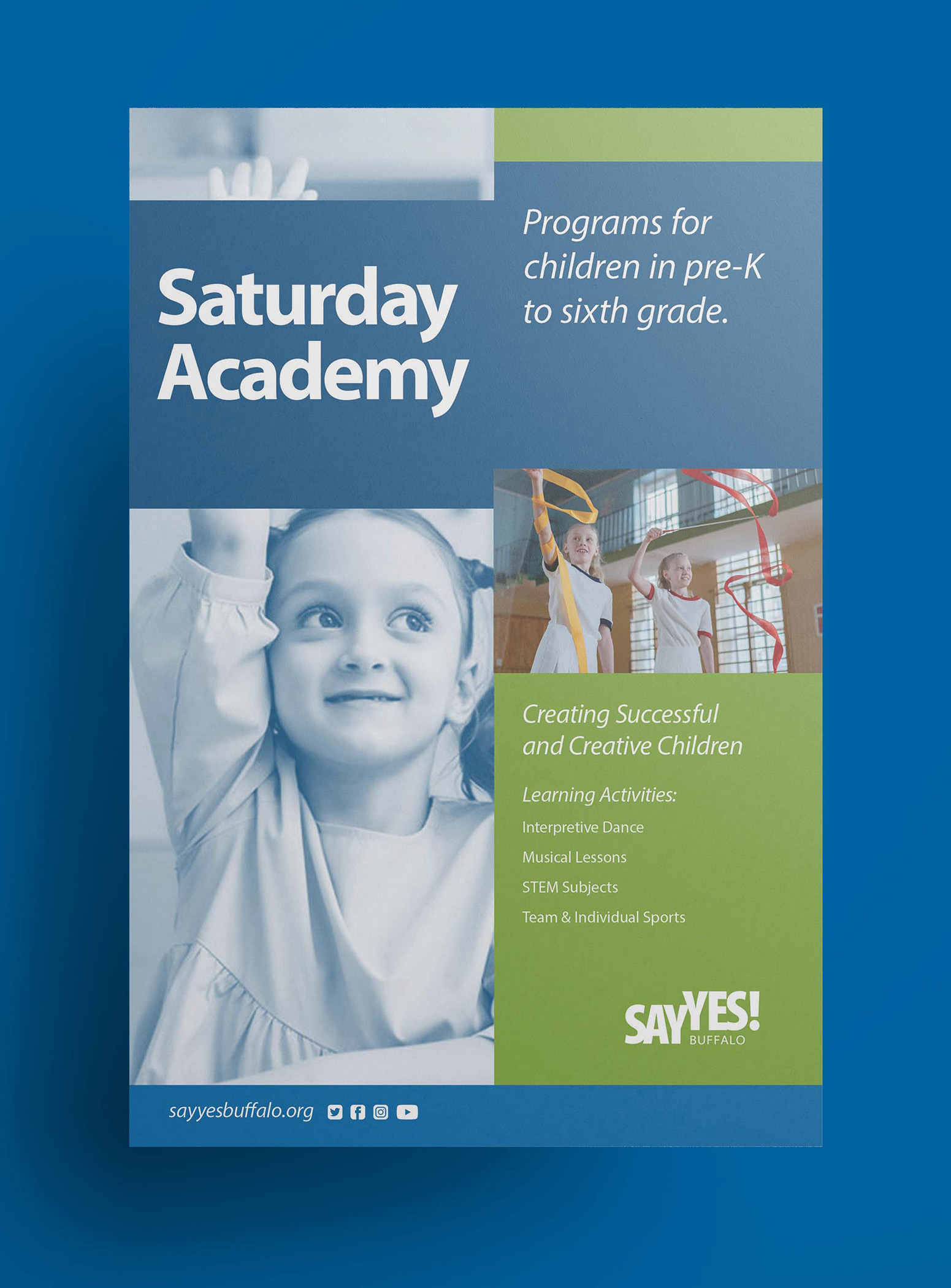 Saturday Academy

Programs for children in pre-K to sixth grade.

Creating Successful and Creative Children

Learning Activities:

Interpretive Dance

Musical Lessons

STEM Subjects

Team & Individual Sports

SAY YES! BUFFALO

sayyesbuffalo.org